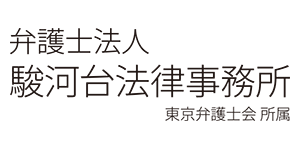 弁護士法人
駿河台法律事務所
東京弁護士会 所属